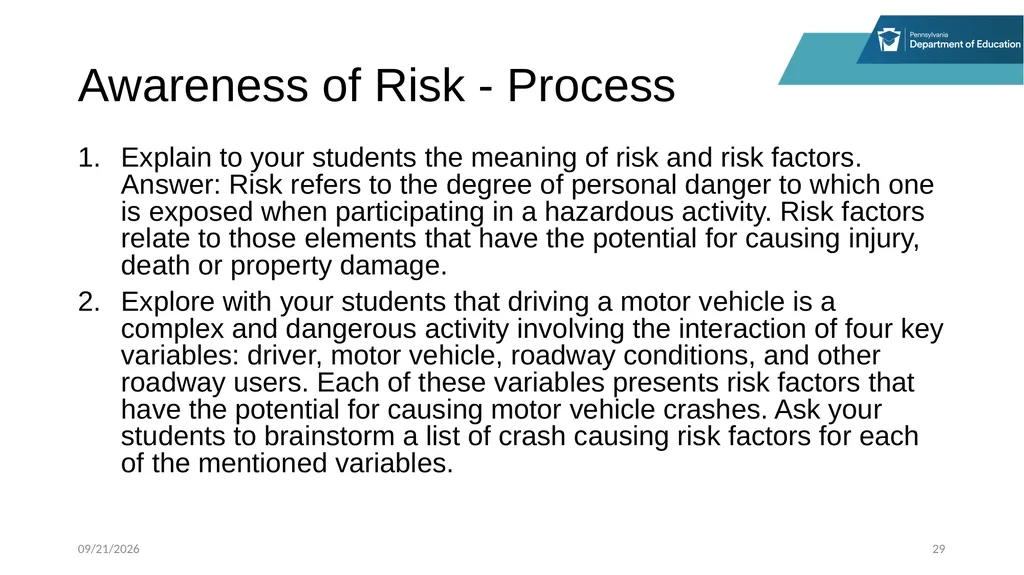 Pennsylvania
Department of Education

Awareness of Risk - Process

1. Explain to your students the meaning of risk and risk factors. Answer: Risk refers to the degree of personal danger to which one is exposed when participating in a hazardous activity. Risk factors relate to those elements that have the potential for causing injury, death or property damage.

2. Explore with your students that driving a motor vehicle is a complex and dangerous activity involving the interaction of four key variables: driver, motor vehicle, roadway conditions, and other roadway users. Each of these variables presents risk factors that have the potential for causing motor vehicle crashes. Ask your students to brainstorm a list of crash causing risk factors for each of the mentioned variables.

09/21/2026

29